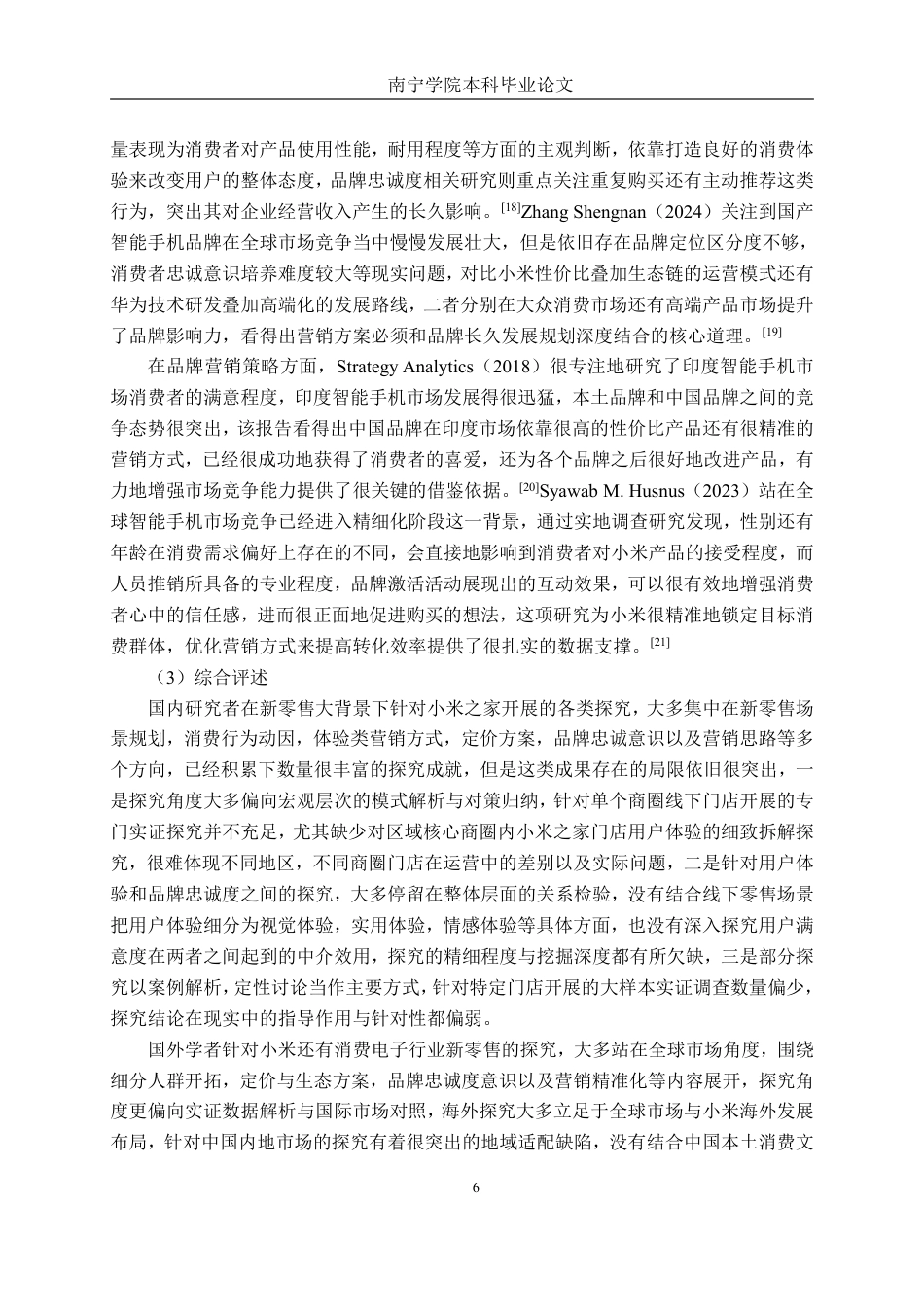 南宁学院本科毕业论文

量表现为消费者对产品使用性能，耐用程度等方面的主观判断，依靠打造良好的消费体验来改变用户的整体态度，品牌忠诚度相关研究则重点关注重复购买还有主动推荐这类行为，突出其对企业经营收入产生的长久影响。$^{[18]}$Zhang Shengnan（2024）关注到国产智能手机品牌在全球市场竞争当中慢慢发展壮大，但是依旧存在品牌定位区分度不够，消费者忠诚意识培养难度较大等现实问题，对比小米性价比叠加生态链的运营模式还有华为技术研发叠加高端化的发展路线，二者分别在大众消费市场还有高端产品市场提升了品牌影响力，看得出营销方案必须和品牌长久发展规划深度结合的核心道理。$^{[19]}$

在品牌营销策略方面，Strategy Analytics（2018）很专注地研究了印度智能手机市场消费者的满意程度，印度智能手机市场发展得很迅猛，本土品牌和中国品牌之间的竞争态势很突出，该报告看得出中国品牌在印度市场依靠很高的性价比产品还有很精准的营销方式，已经很成功地获得了消费者的喜爱，还为各个品牌之后很好地改进产品，有力地增强市场竞争能力提供了很关键的借鉴依据。$^{[20]}$Syawab M. Husnus（2023）站在全球智能手机市场竞争已经进入精细化阶段这一背景，通过实地调查研究发现，性别还有年龄在消费需求偏好上存在的不同，会直接地影响到消费者对小米产品的接受程度，而人员推销所具备的专业程度，品牌激活活动展现出的互动效果，可以很有效地增强消费者心中的信任感，进而很正面地促进购买的想法，这项研究为小米很精准地锁定目标消费群体，优化营销方式来提高转化效率提供了很扎实的数据支撑。$^{[21]}$

（3）综合评述

国内研究者在新零售大背景下针对小米之家开展的各类探究，大多集中在新零售场景规划，消费行为动因，体验类营销方式，定价方案，品牌忠诚意识以及营销思路等多个方向，已经积累下数量很丰富的探究成就，但是这类成果存在的局限依旧很突出，一是探究角度大多偏向宏观层次的模式解析与对策归纳，针对单个商圈线下门店开展的专门实证探究并不充足，尤其缺少对区域核心商圈内小米之家门店用户体验的细致拆解探究，很难体现不同地区，不同商圈门店在运营中的差别以及实际问题，二是针对用户体验和品牌忠诚度之间的探究，大多停留在整体层面的关系检验，没有结合线下零售场景把用户体验细分为视觉体验，实用体验，情感体验等具体方面，也没有深入探究用户满意度在两者之间起到的中介效用，探究的精细程度与挖掘深度都有所欠缺，三是部分探究以案例解析，定性讨论当作主要方式，针对特定门店开展的大样本实证调查数量偏少，探究结论在现实中的指导作用与针对性都偏弱。

国外学者针对小米还有消费电子行业新零售的探究，大多站在全球市场角度，围绕细分人群开拓，定价与生态方案，品牌忠诚度意识以及营销精准化等内容展开，探究角度更偏向实证数据解析与国际市场对照，海外探究大多立足于全球市场与小米海外发展布局，针对中国内地市场的探究有着很突出的地域适配缺陷，没有结合中国本土消费文

6